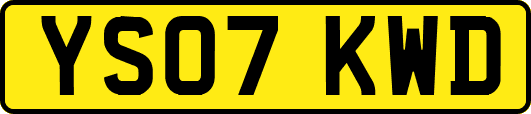 YS07 KWD